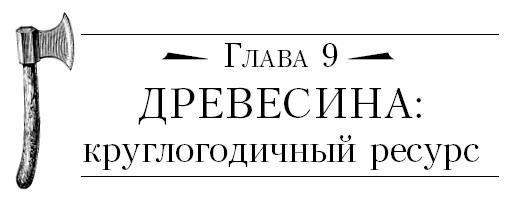 Глава 9
ДРЕВЕСИНА:
круглогодичный ресурс